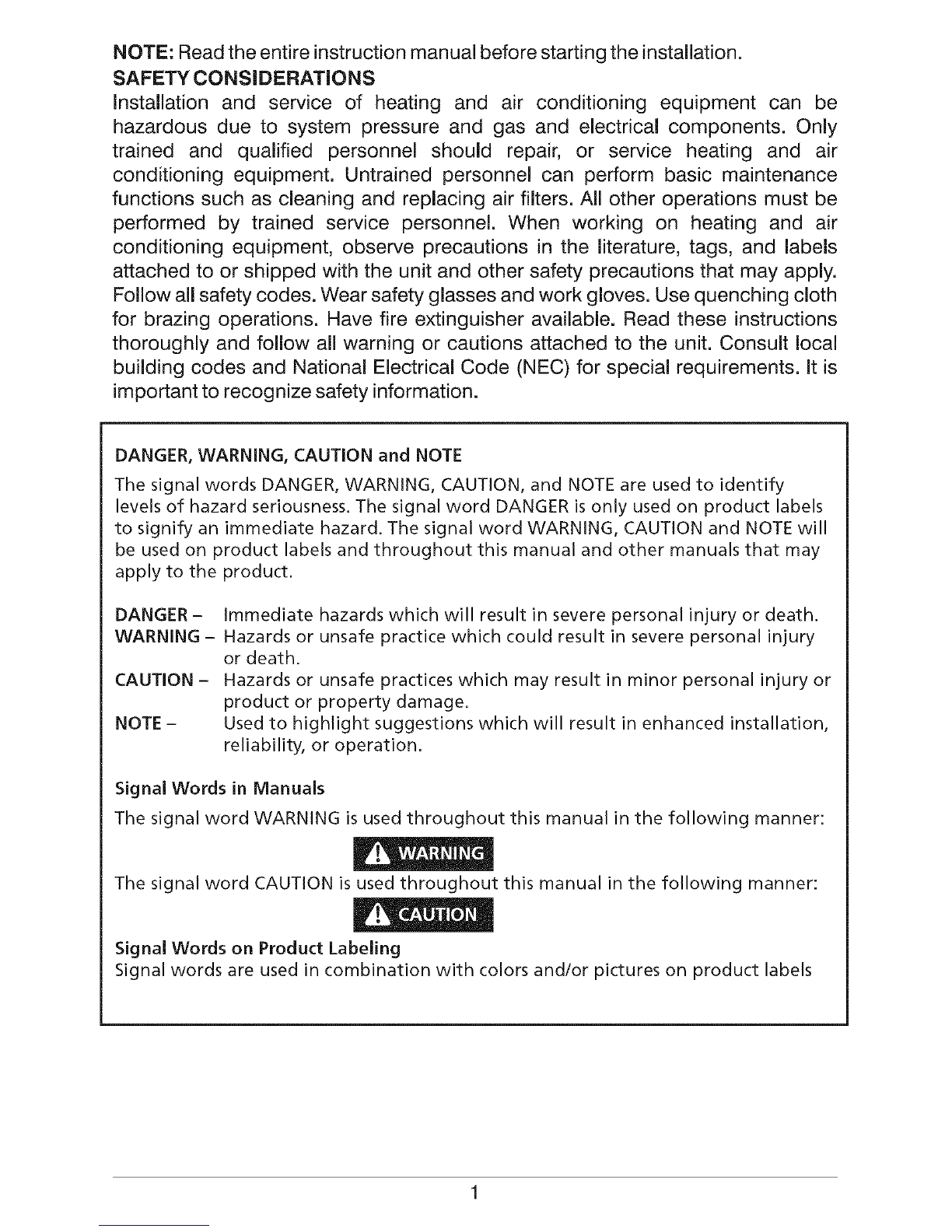 NOTE: Read the entire instruction manual before starting the installation.

SAFETY CONSIDERATIONS

Installation and service of heating and air conditioning equipment can be hazardous due to system pressure and gas and electrical components. Only trained and qualified personnel should repair, or service heating and air conditioning equipment. Untrained personnel can perform basic maintenance functions such as cleaning and replacing air filters. All other operations must be performed by trained service personnel. When working on heating and air conditioning equipment, observe precautions in the literature, tags, and labels attached to or shipped with the unit and other safety precautions that may apply. Follow all safety codes. Wear safety glasses and work gloves. Use quenching cloth for brazing operations. Have fire extinguisher available. Read these instructions thoroughly and follow all warning or cautions attached to the unit. Consult local building codes and National Electrical Code (NEC) for special requirements. It is important to recognize safety information.

DANGER, WARNING, CAUTION and NOTE

The signal words DANGER, WARNING, CAUTION, and NOTE are used to identify levels of hazard seriousness. The signal word DANGER is only used on product labels to signify an immediate hazard. The signal word WARNING, CAUTION and NOTE will be used on product labels and throughout this manual and other manuals that may apply to the product.

DANGER – Immediate hazards which will result in severe personal injury or death.
WARNING – Hazards or unsafe practice which could result in severe personal injury or death.
CAUTION – Hazards or unsafe practices which may result in minor personal injury or product or property damage.
NOTE – Used to highlight suggestions which will result in enhanced installation, reliability, or operation.

Signal Words in Manuals

The signal word WARNING is used throughout this manual in the following manner:

WARNING

The signal word CAUTION is used throughout this manual in the following manner:

CAUTION

Signal Words on Product Labeling

Signal words are used in combination with colors and/or pictures on product labels

1